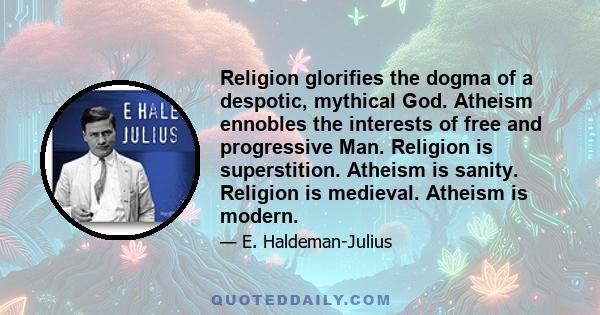 E HALE
JULIUS

Religion glorifies the dogma of a despotic, mythical God. Atheism ennobles the interests of free and progressive Man. Religion is superstition. Atheism is sanity. Religion is medieval. Atheism is modern.

— E. Haldeman-Julius

QUOTEDDAILY.COM